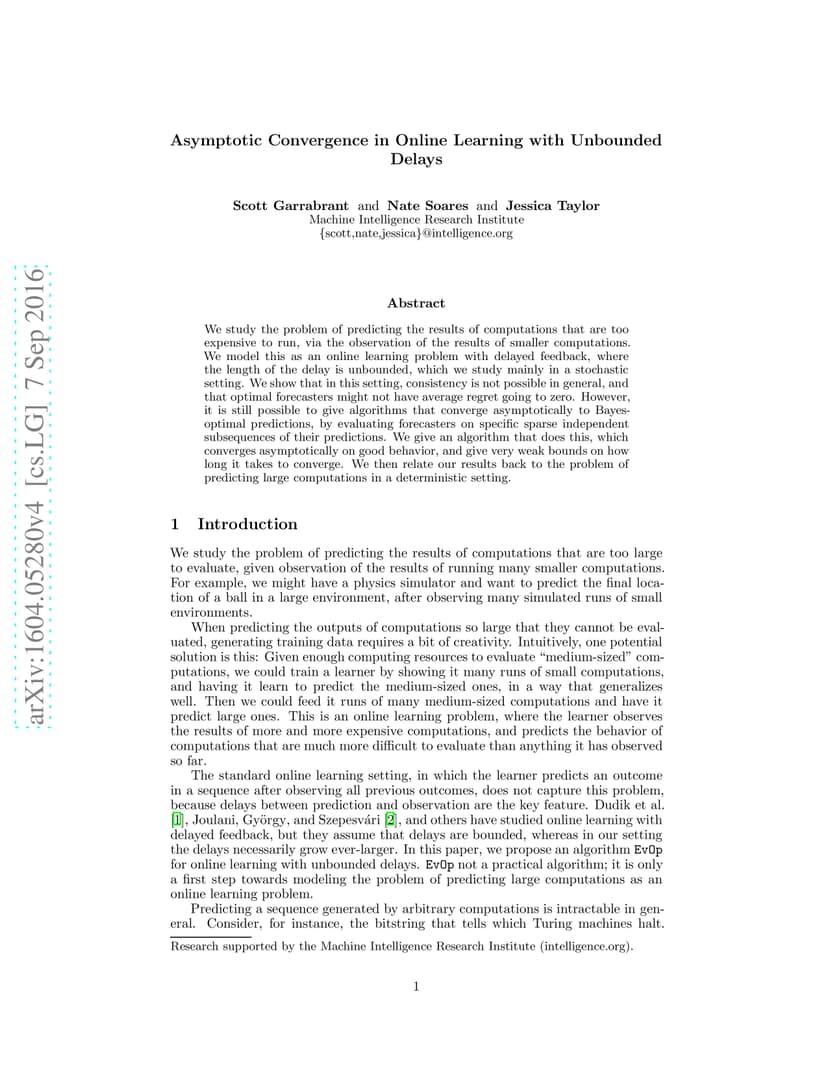 arXiv:1604.05280v4 [cs.LG] 7 Sep 2016

Asymptotic Convergence in Online Learning with Unbounded Delays

Scott Garrabrant and Nate Soares and Jessica Taylor
Machine Intelligence Research Institute
{scott,nate,jessica}@intelligence.org

Abstract

We study the problem of predicting the results of computations that are too expensive to run, via the observation of the results of smaller computations. We model this as an online learning problem with delayed feedback, where the length of the delay is unbounded, which we study mainly in a stochastic setting. We show that in this setting, consistency is not possible in general, and that optimal forecasters might not have average regret going to zero. However, it is still possible to give algorithms that converge asymptotically to Bayes-optimal predictions, by evaluating forecasters on specific sparse independent subsequences of their predictions. We give an algorithm that does this, which converges asymptotically on good behavior, and give very weak bounds on how long it takes to converge. We then relate our results back to the problem of predicting large computations in a deterministic setting.

1 Introduction

We study the problem of predicting the results of computations that are too large to evaluate, given observation of the results of running many smaller computations. For example, we might have a physics simulator and want to predict the final location of a ball in a large environment, after observing many simulated runs of small environments.

When predicting the outputs of computations so large that they cannot be evaluated, generating training data requires a bit of creativity. Intuitively, one potential solution is this: Given enough computing resources to evaluate "medium-sized" computations, we could train a learner by showing it many runs of small computations, and having it learn to predict the medium-sized ones, in a way that generalizes well. Then we could feed it runs of many medium-sized computations and have it predict large ones. This is an online learning problem, where the learner observes the results of more and more expensive computations, and predicts the behavior of computations that are much more difficult to evaluate than anything it has observed so far.

The standard online learning setting, in which the learner predicts an outcome in a sequence after observing all previous outcomes, does not capture this problem, because delays between prediction and observation are the key feature. Dudik et al. [1], Joulani, György, and Szepesvári [2], and others have studied online learning with delayed feedback, but they assume that delays are bounded, whereas in our setting the delays necessarily grow ever-larger. In this paper, we propose an algorithm EvOp for online learning with unbounded delays. EvOp not a practical algorithm; it is only a first step towards modeling the problem of predicting large computations as an online learning problem.

Predicting a sequence generated by arbitrary computations is intractable in general. Consider, for instance, the bitstring that tells which Turing machines halt.

Research supported by the Machine Intelligence Research Institute (intelligence.org).

1